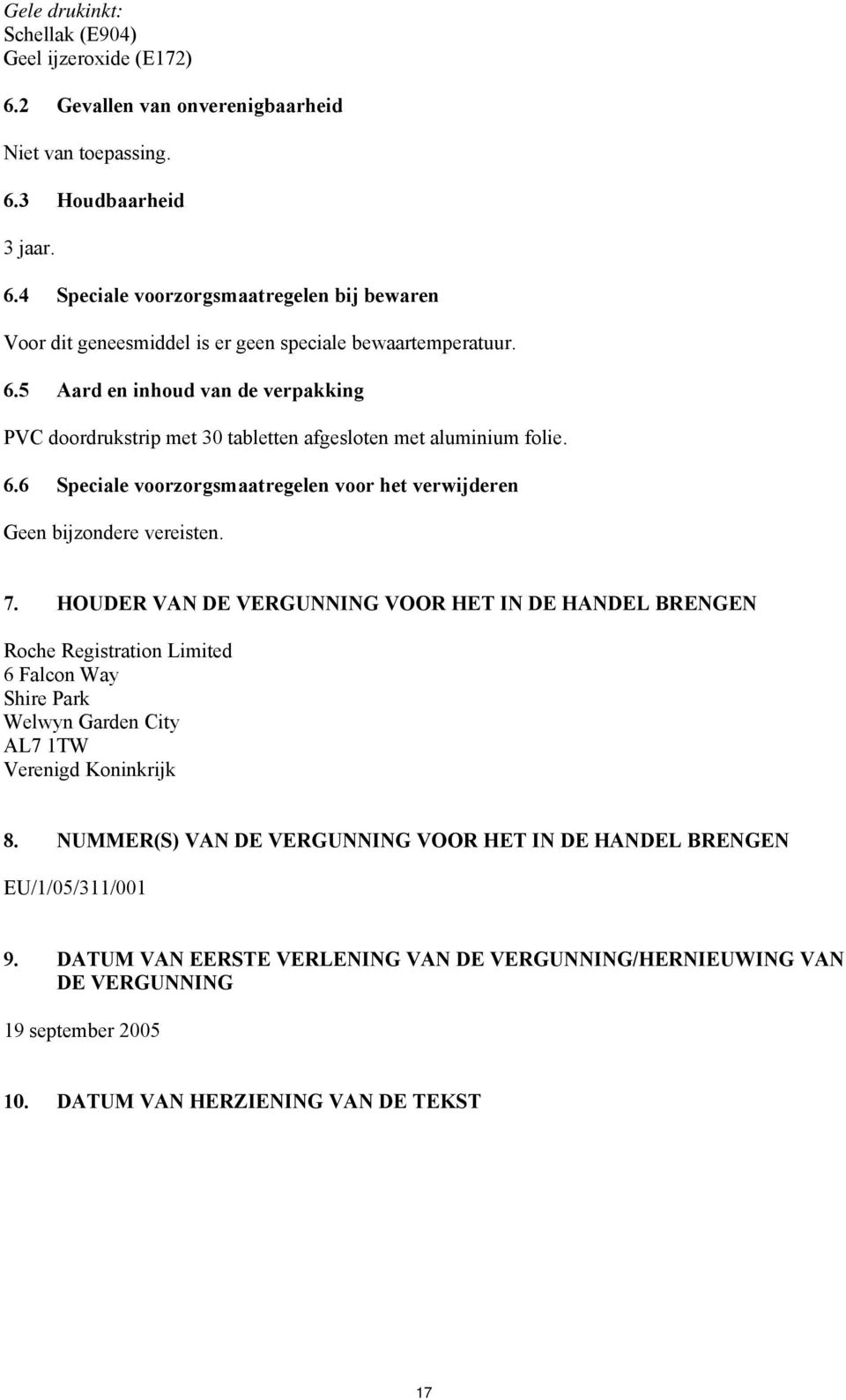 Gele drukinkt:
Schellak (E904)
Geel ijzeroxide (E172)

6.2 Gevallen van onverenigbaarheid

Niet van toepassing.

6.3 Houdbaarheid

3 jaar.

6.4 Speciale voorzorgsmaatregelen bij bewaren

Voor dit geneesmiddel is er geen speciale bewaartemperatuur.

6.5 Aard en inhoud van de verpakking

PVC doordrukstrip met 30 tabletten afgesloten met aluminium folie.

6.6 Speciale voorzorgsmaatregelen voor het verwijderen

Geen bijzondere vereisten.

7. HOUDER VAN DE VERGUNNING VOOR HET IN DE HANDEL BRENGEN

Roche Registration Limited
6 Falcon Way
Shire Park
Welwyn Garden City
AL7 1TW
Verenigd Koninkrijk

8. NUMMER(S) VAN DE VERGUNNING VOOR HET IN DE HANDEL BRENGEN

EU/1/05/311/001

9. DATUM VAN EERSTE VERLENING VAN DE VERGUNNING/HERNIEUWING VAN DE VERGUNNING

19 september 2005

10. DATUM VAN HERZIENING VAN DE TEKST

17